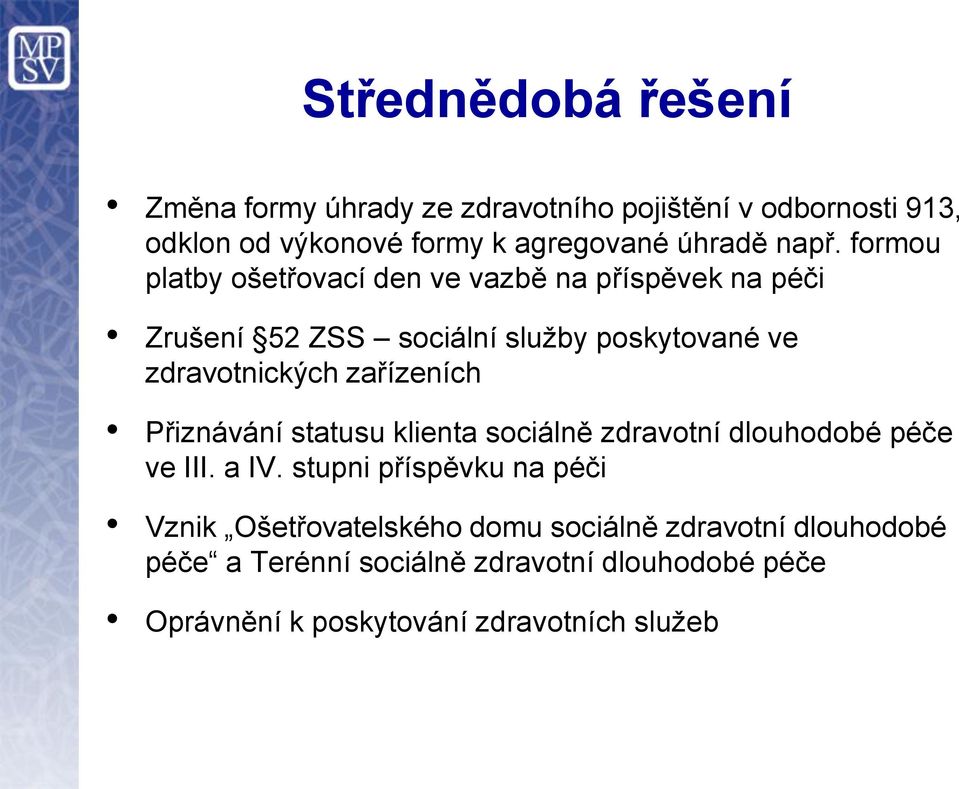 MP
SV

Střednědobá řešení

• Změna formy úhrady ze zdravotního pojištění v odbornosti 913, odklon od výkonové formy k agregované úhradě např. formou platby ošetřovací den ve vazbě na příspěvek na péči

• Zrušení §52 ZSS – sociální služby poskytované ve zdravotnických zařízeních

• Přiznávání statusu klienta sociálně zdravotní dlouhodobé péče ve III. a IV. stupni příspěvku na péči

• Vznik „Ošetřovatelského domu sociálně zdravotní dlouhodobé péče“ a Terénní sociálně zdravotní dlouhodobé péče

• Oprávnění k poskytování zdravotních služeb